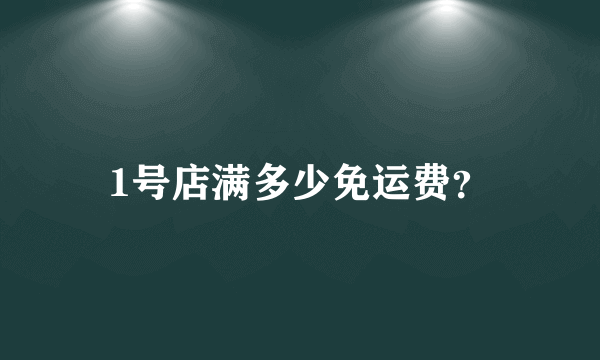 1号店满多少免运费?